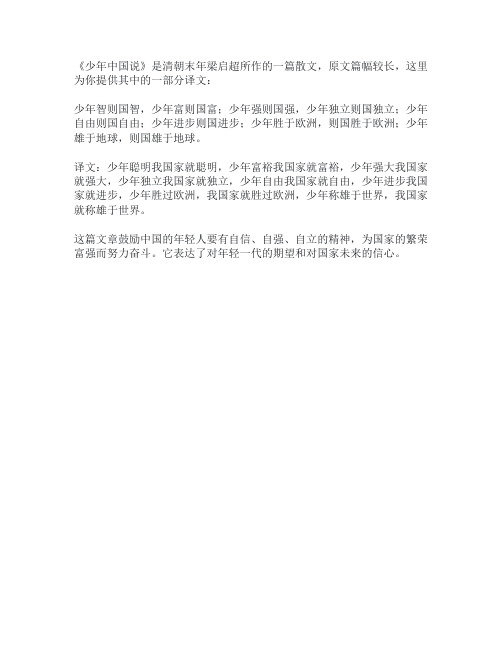 《少年中国说》是清朝末年梁启超所作的一篇散文，原文篇幅较长，这里为你提供其中的一部分译文：

少年智则国智，少年富则国富；少年强则国强，少年独立则国独立；少年自由则国自由；少年进步则国进步；少年胜于欧洲，则国胜于欧洲；少年雄于地球，则国雄于地球。

译文：少年聪明我国家就聪明，少年富裕我国家就富裕，少年强大我国家就强大，少年独立我国家就独立，少年自由我国家就自由，少年进步我国家就进步，少年胜过欧洲，我国家就胜过欧洲，少年称雄于世界，我国家就称雄于世界。

这篇文章鼓励中国的年轻人要有自信、自强、自立的精神，为国家的繁荣富强而努力奋斗。它表达了对年轻一代的期望和对国家未来的信心。